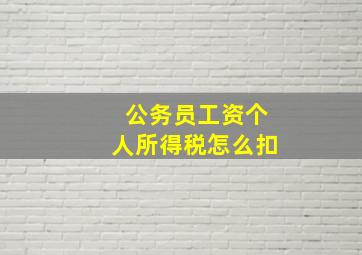 公务员工资个人所得税怎么扣